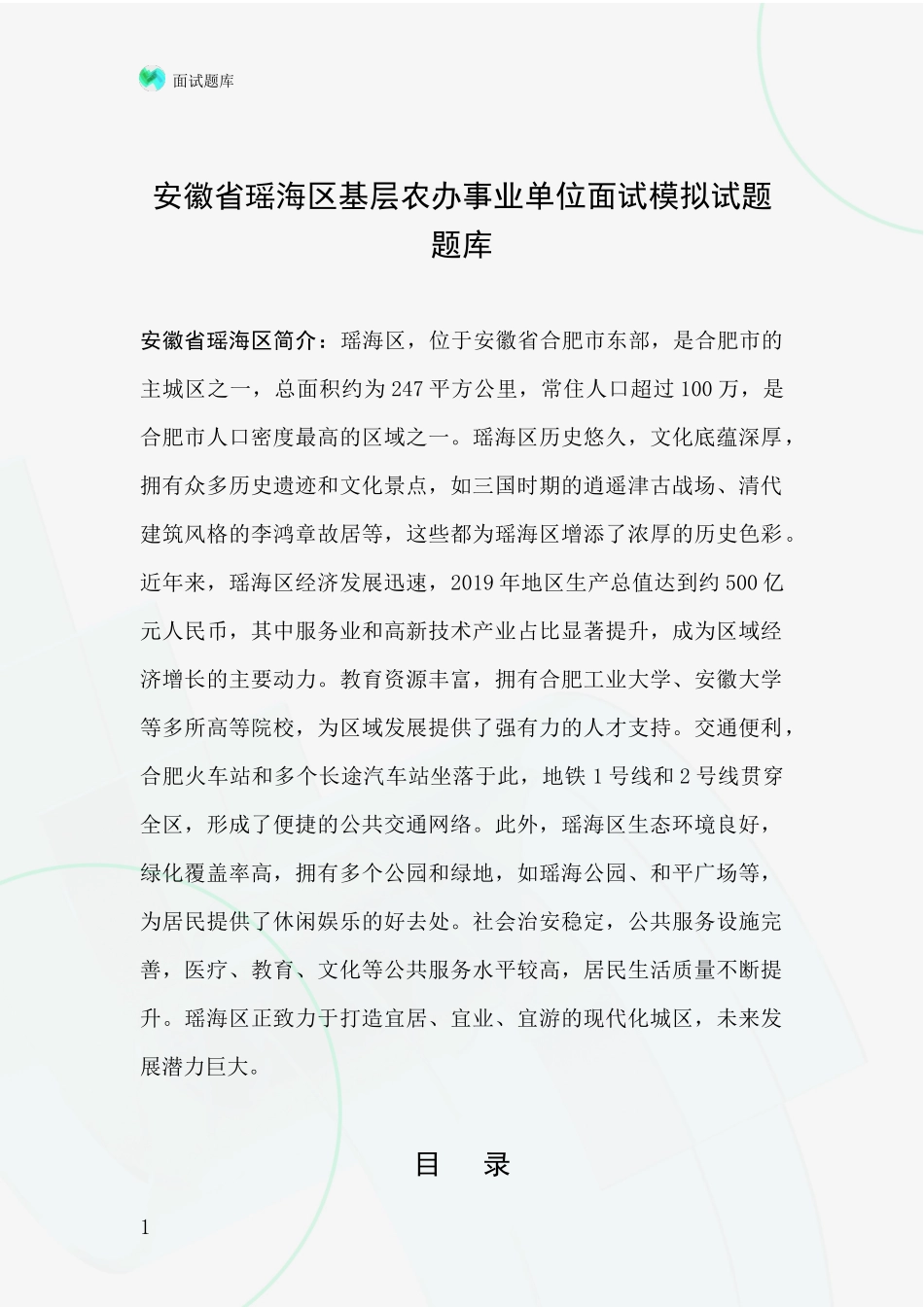 面试题库

安徽省瑶海区基层农办事业单位面试模拟试题题库

安徽省瑶海区简介：瑶海区，位于安徽省合肥市东部，是合肥市的主城区之一，总面积约为247平方公里，常住人口超过100万，是合肥市人口密度最高的区域之一。瑶海区历史悠久，文化底蕴深厚，拥有众多历史遗迹和文化景点，如三国时期的逍遥津古战场、清代建筑风格的李鸿章故居等，这些都为瑶海区增添了浓厚的历史色彩。近年来，瑶海区经济发展迅速，2019年地区生产总值达到约500亿元人民币，其中服务业和高新技术产业占比显著提升，成为区域经济增长的主要动力。教育资源丰富，拥有合肥工业大学、安徽大学等多所高等院校，为区域发展提供了强有力的人才支持。交通便利，合肥火车站和多个长途汽车站坐落于此，地铁1号线和2号线贯穿全区，形成了便捷的公共交通网络。此外，瑶海区生态环境良好，绿化覆盖率高，拥有多个公园和绿地，如瑶海公园、和平广场等，为居民提供了休闲娱乐的好去处。社会治安稳定，公共服务设施完善，医疗、教育、文化等公共服务水平较高，居民生活质量不断提升。瑶海区正致力于打造宜居、宜业、宜游的现代化城区，未来发展潜力巨大。

目　录

1